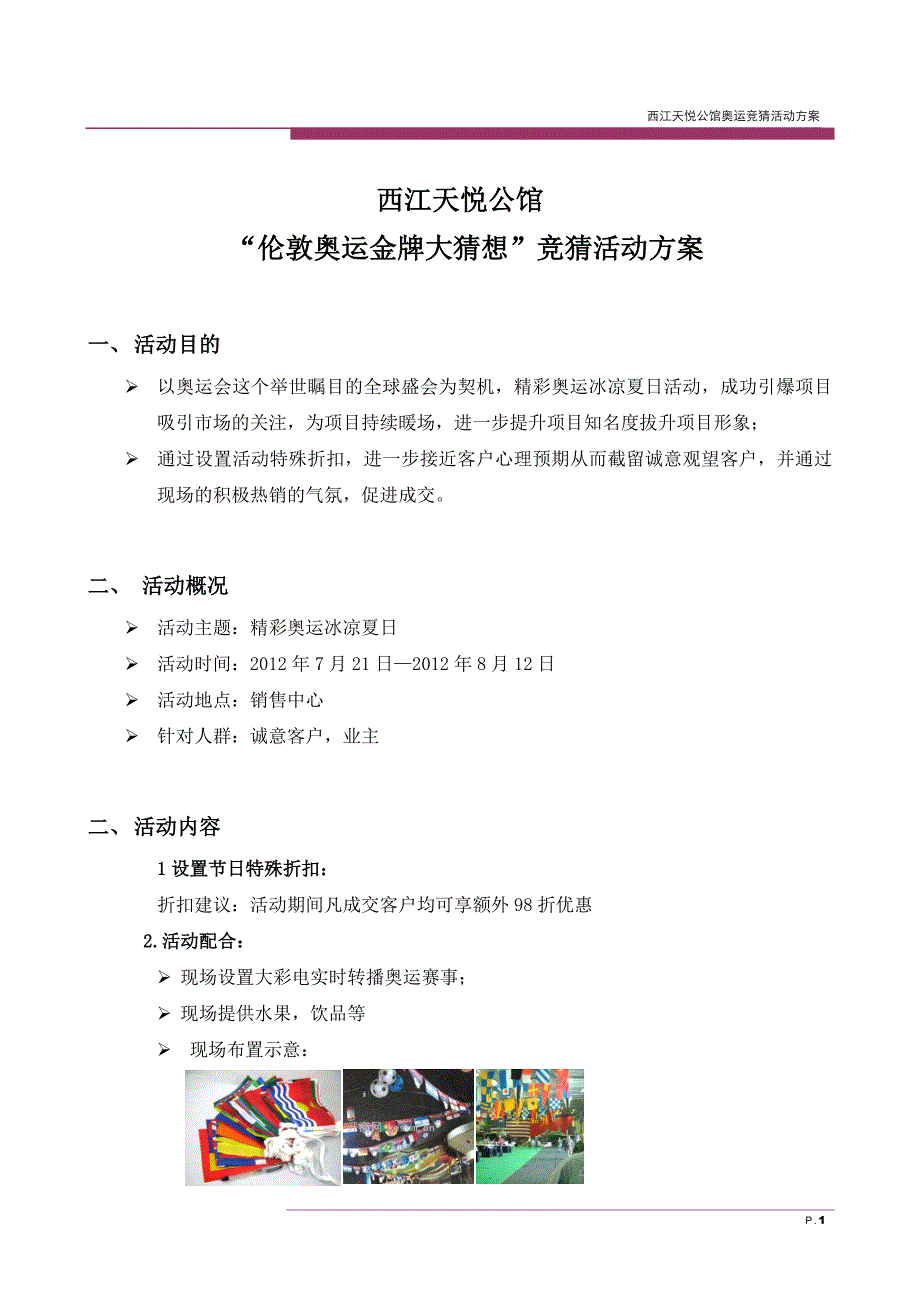 西江天悦公馆奥运竞猜活动方案

西江天悦公馆
“伦敦奥运金牌大猜想”竞猜活动方案

一、活动目的

➢ 以奥运会这个举世瞩目的全球盛会为契机，精彩奥运冰凉夏日活动，成功引爆项目吸引市场的关注，为项目持续暖场，进一步提升项目知名度拔升项目形象；

➢ 通过设置活动特殊折扣，进一步接近客户心理预期从而截留诚意观望客户，并通过现场的积极热销的气氛，促进成交。

二、 活动概况

➢ 活动主题：精彩奥运冰凉夏日

➢ 活动时间：2012 年 7 月 21 日—2012 年 8 月 12 日

➢ 活动地点：销售中心

➢ 针对人群：诚意客户，业主

二、活动内容

1 设置节日特殊折扣：

折扣建议：活动期间凡成交客户均可享额外 98 折优惠

2.活动配合：

➢ 现场设置大彩电实时转播奥运赛事；

➢ 现场提供水果，饮品等

➢ 现场布置示意：

P.1